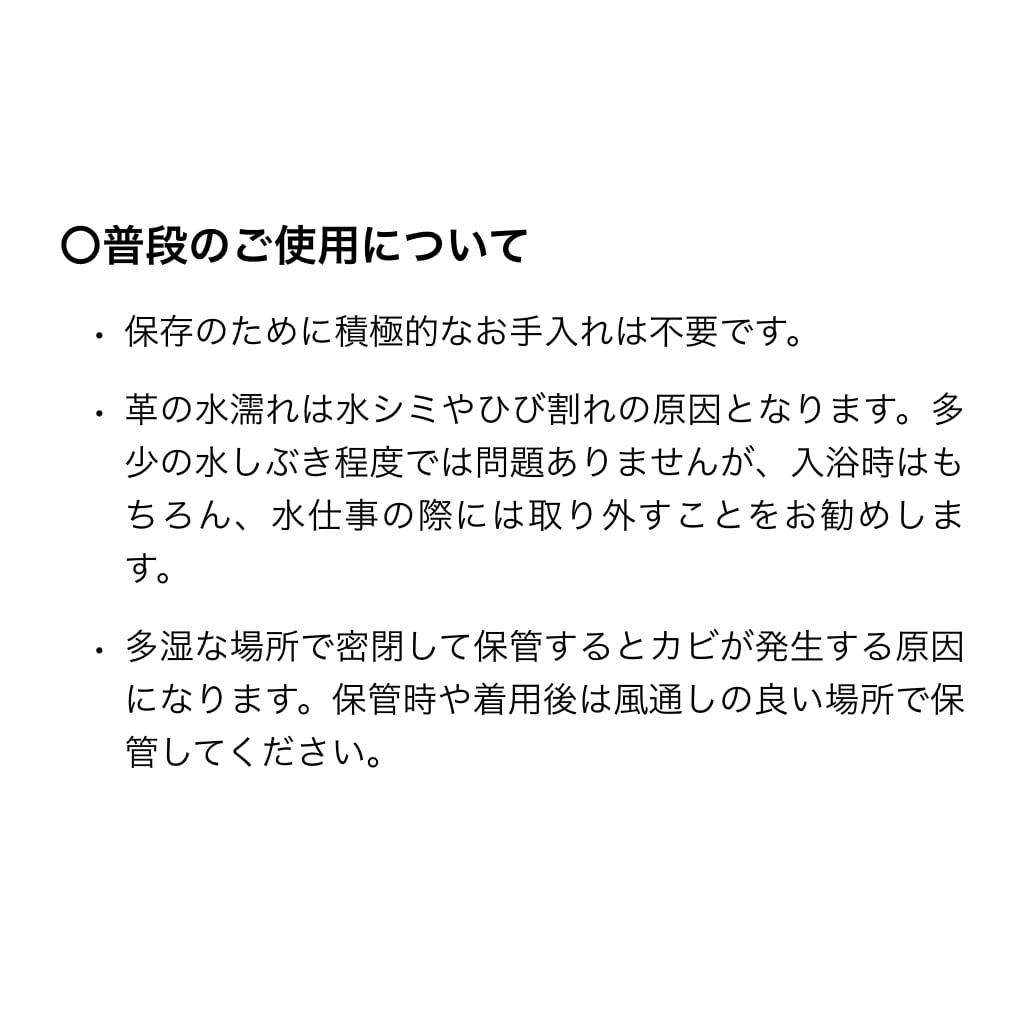 〇普段のご使用について

• 保存のために積極的なお手入れは不要です。

• 革の水濡れは水シミやひび割れの原因となります。多少の水しぶき程度では問題ありませんが、入浴時はもちろん、水仕事の際には取り外すことをお勧めします。

• 多湿な場所で密閉して保管するとカビが発生する原因になります。保管時や着用後は風通しの良い場所で保管してください。